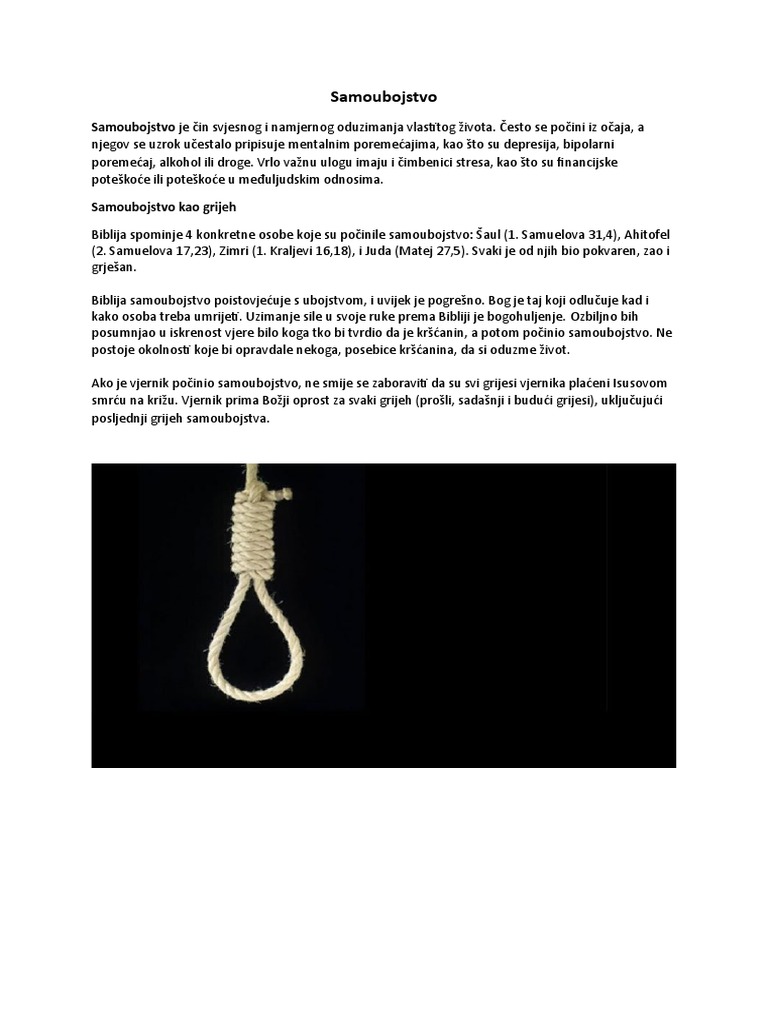 Samoubojstvo

Samoubojstvo je čin svjesnog i namjernog oduzimanja vlastitog života. Često se počini iz očaja, a njegov se uzrok učestalo pripisuje mentalnim poremećajima, kao što su depresija, bipolarni poremećaj, alkohol ili droge. Vrlo važnu ulogu imaju i čimbenici stresa, kao što su financijske poteškoće ili poteškoće u međuljudskim odnosima.

Samoubojstvo kao grijeh

Biblija spominje 4 konkretne osobe koje su počinile samoubojstvo: Šaul (1. Samuelova 31,4), Ahitofel (2. Samuelova 17,23), Zimri (1. Kraljevi 16,18), i Juda (Matej 27,5). Svaki je od njih bio pokvaren, zao i grješan.

Biblija samoubojstvo poistovjećuje s ubojstvom, i uvijek je pogrešno. Bog je taj koji odlučuje kad i kako osoba treba umrijeti. Uzimanje sile u svoje ruke prema Bibliji je bogohuljenje. Ozbiljno bih posumnjao u iskrenost vjere bilo koga tko bi tvrdio da je kršćanin, a potom počinio samoubojstvo. Ne postoje okolnosti koje bi opravdale nekoga, posebice kršćanina, da si oduzme život.

Ako je vjernik počinio samoubojstvo, ne smije se zaboraviti da su svi grijesi vjernika plaćeni Isusovom smrću na križu. Vjernik prima Božji oprost za svaki grijeh (prošli, sadašnji i budući grijesi), uključujući posljednji grijeh samoubojstva.